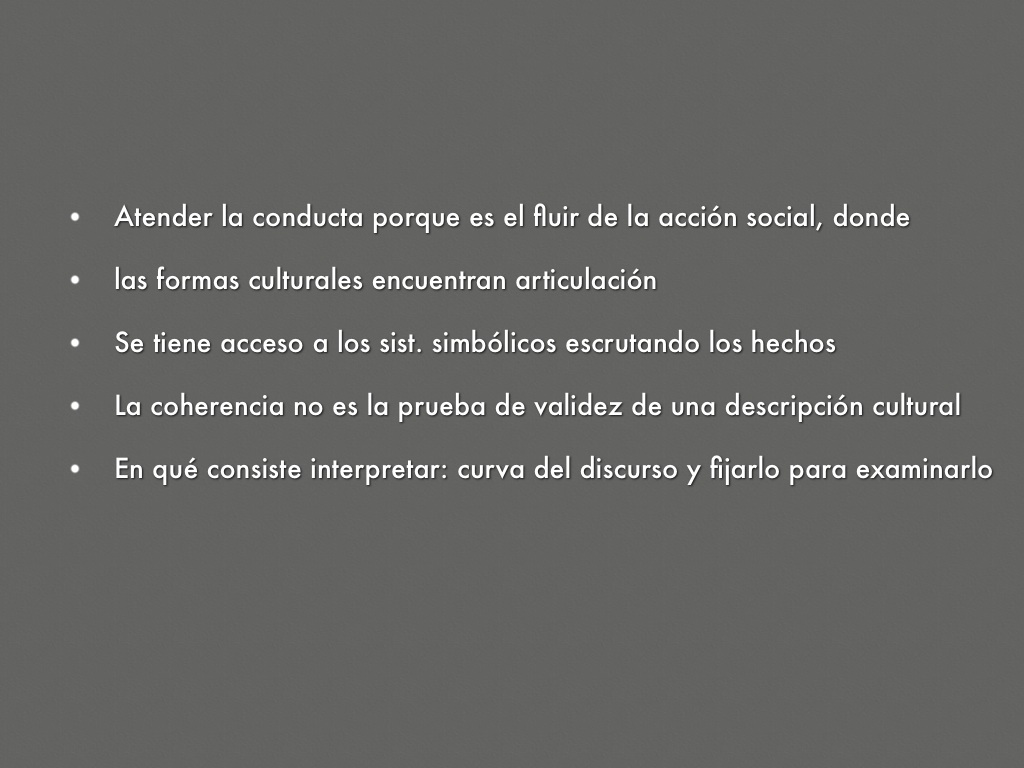 • Atender la conducta porque es el fluir de la acción social, donde
• las formas culturales encuentran articulación
• Se tiene acceso a los sist. simbólicos escrutando los hechos
• La coherencia no es la prueba de validez de una descripción cultural
• En qué consiste interpretar: curva del discurso y fijarlo para examinarlo